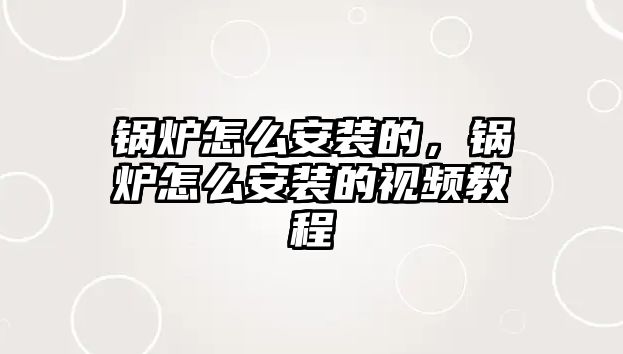 锅炉怎么安装的，锅炉怎么安装的视频教程